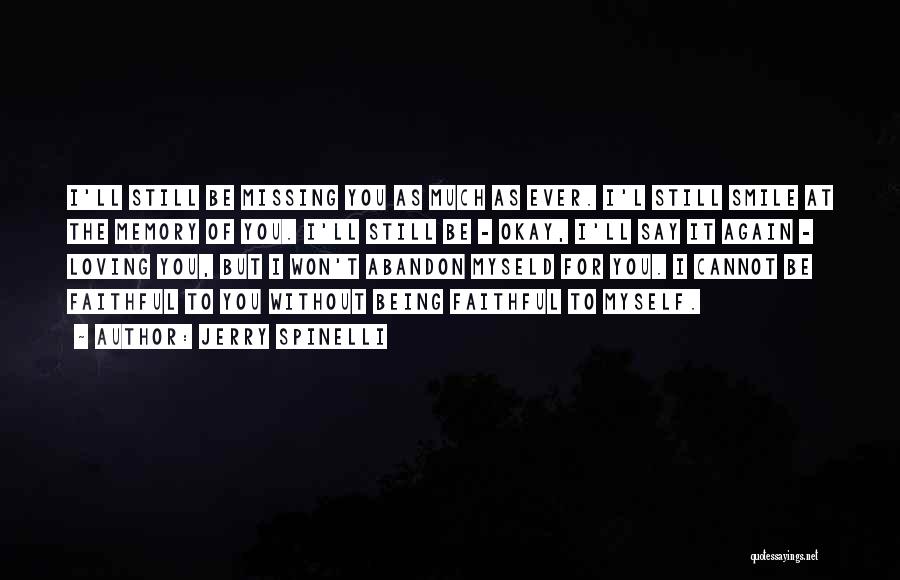 I'LL STILL BE MISSING YOU AS MUCH AS EVER. I'L STILL SMILE AT THE MEMORY OF YOU. I'LL STILL BE - OKAY, I'LL SAY IT AGAIN - LOVING YOU, BUT I WON'T ABANDON MYSELD FOR YOU. I CANNOT BE FAITHFUL TO YOU WITHOUT BEING FAITHFUL TO MYSELF.

- AUTHOR: JERRY SPINELLI

quotessayings.net